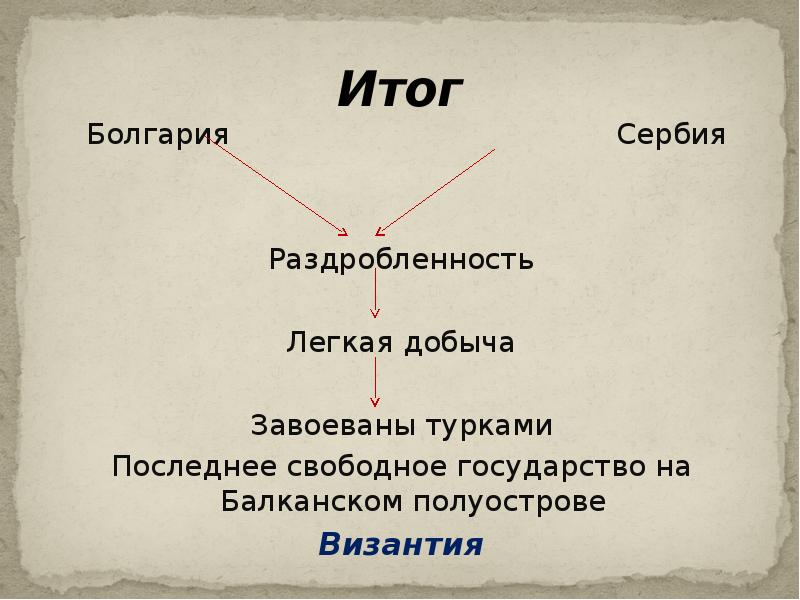 Итог

Болгария

Сербия

Раздробленность

Легкая добыча

Завоеваны турками

Последнее свободное государство на Балканском полуострове

Византия